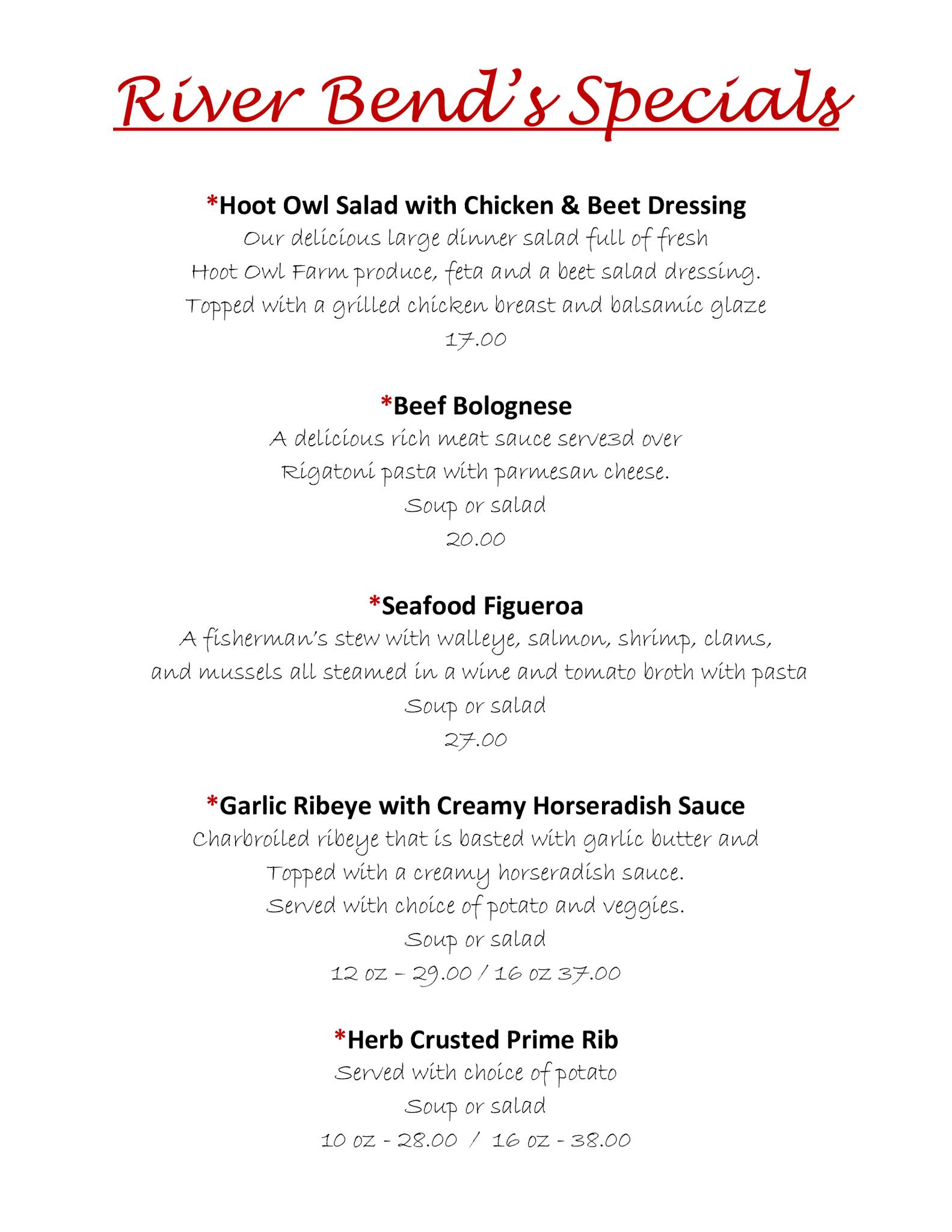 River Bend's Specials

*Hoot Owl Salad with Chicken & Beet Dressing
Our delicious large dinner salad full of fresh
Hoot Owl Farm produce, feta and a beet salad dressing.
Topped with a grilled chicken breast and balsamic glaze
17.00

*Beef Bolognese
A delicious rich meat sauce serve3d over
Rigatoni pasta with parmesan cheese.
Soup or salad
20.00

*Seafood Figueroa
A fisherman's stew with walleye, salmon, shrimp, clams,
and mussels all steamed in a wine and tomato broth with pasta
Soup or salad
27.00

*Garlic Ribeye with Creamy Horseradish Sauce
Charbroiled ribeye that is basted with garlic butter and
Topped with a creamy horseradish sauce.
Served with choice of potato and veggies.
Soup or salad
12 oz – 29.00 / 16 oz 37.00

*Herb Crusted Prime Rib
Served with choice of potato
Soup or salad
10 oz - 28.00 / 16 oz - 38.00